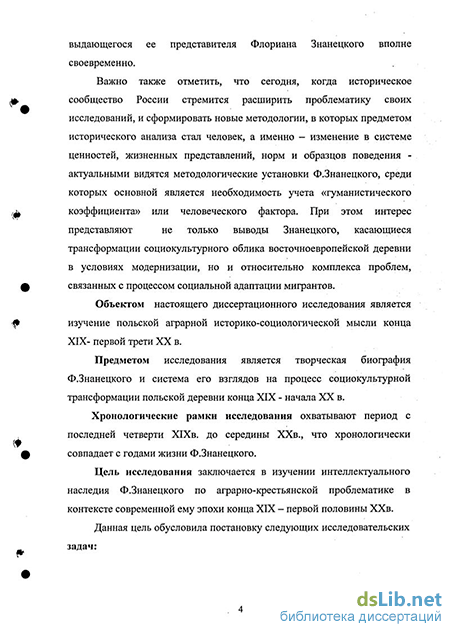 выдающегося ее представителя Флориана Знанецкого вполне своевременно.

Важно также отметить, что сегодня, когда историческое сообщество России стремится расширить проблематику своих исследований, и сформировать новые методологии, в которых предметом исторического анализа стал человек, а именно – изменение в системе ценностей, жизненных представлений, норм и образцов поведения - актуальными видятся методологические установки Ф.Знанецкого, среди которых основной является необходимость учета «гуманистического коэффициента» или человеческого фактора. При этом интерес представляют не только выводы Знанецкого, касающиеся трансформации социокультурного облика восточноевропейской деревни в условиях модернизации, но и относительно комплекса проблем, связанных с процессом социальной адаптации мигрантов.

Объектом настоящего диссертационного исследования является изучение польской аграрной историко-социологической мысли конца XIX- первой трети XX в.

Предметом исследования является творческая биография Ф.Знанецкого и система его взглядов на процесс социокультурной трансформации польской деревни конца XIX - начала XX в.

Хронологические рамки исследования охватывают период с последней четверти XIXв. до середины XXв., что хронологически совпадает с годами жизни Ф.Знанецкого.

Цель исследования заключается в изучении интеллектуального наследия Ф.Знанецкого по аграрно-крестьянской проблематике в контексте современной ему эпохи конца XIX – первой половины XXв.

Данная цель обусловила постановку следующих исследовательских задач:

4

dsLib.net
библиотека диссертаций